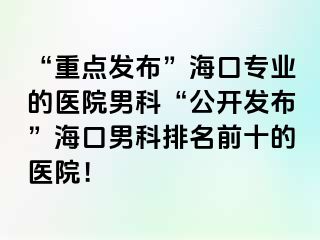 “重点发布”海口专业的医院男科“公开发布”海口男科排名前十的医院！